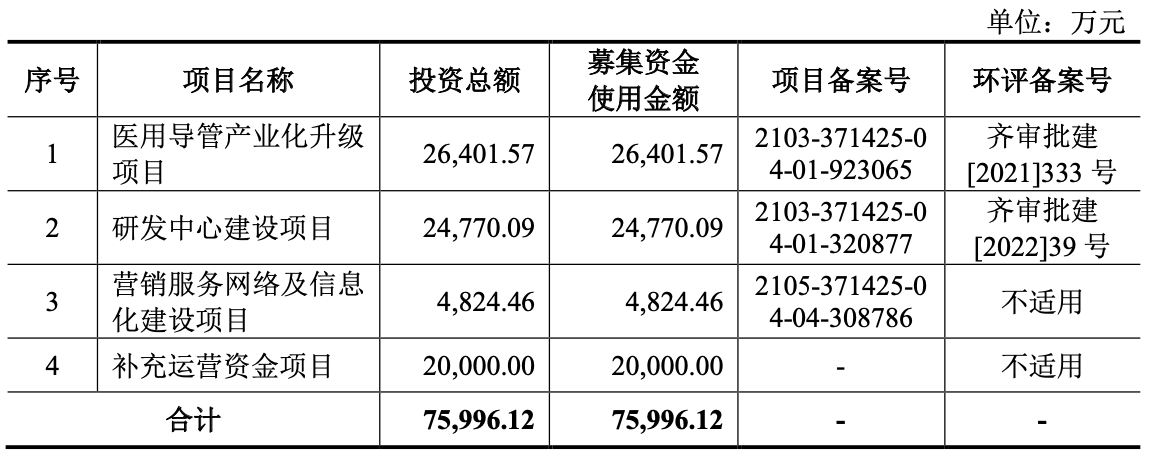 单位：万元

| 序号 | 项目名称 | 投资总额 | 募集资金使用金额 | 项目备案号 | 环评备案号 |
|---|---|---|---|---|---|
| 1 | 医用导管产业化升级项目 | 26,401.57 | 26,401.57 | 2103-371425-04-01-923065 | 齐审批建[2021]333号 |
| 2 | 研发中心建设项目 | 24,770.09 | 24,770.09 | 2103-371425-04-01-320877 | 齐审批建[2022]39号 |
| 3 | 营销服务网络及信息化建设项目 | 4,824.46 | 4,824.46 | 2105-371425-04-04-308786 | 不适用 |
| 4 | 补充运营资金项目 | 20,000.00 | 20,000.00 | - | 不适用 |
| 合计 | | 75,996.12 | 75,996.12 | - | - |